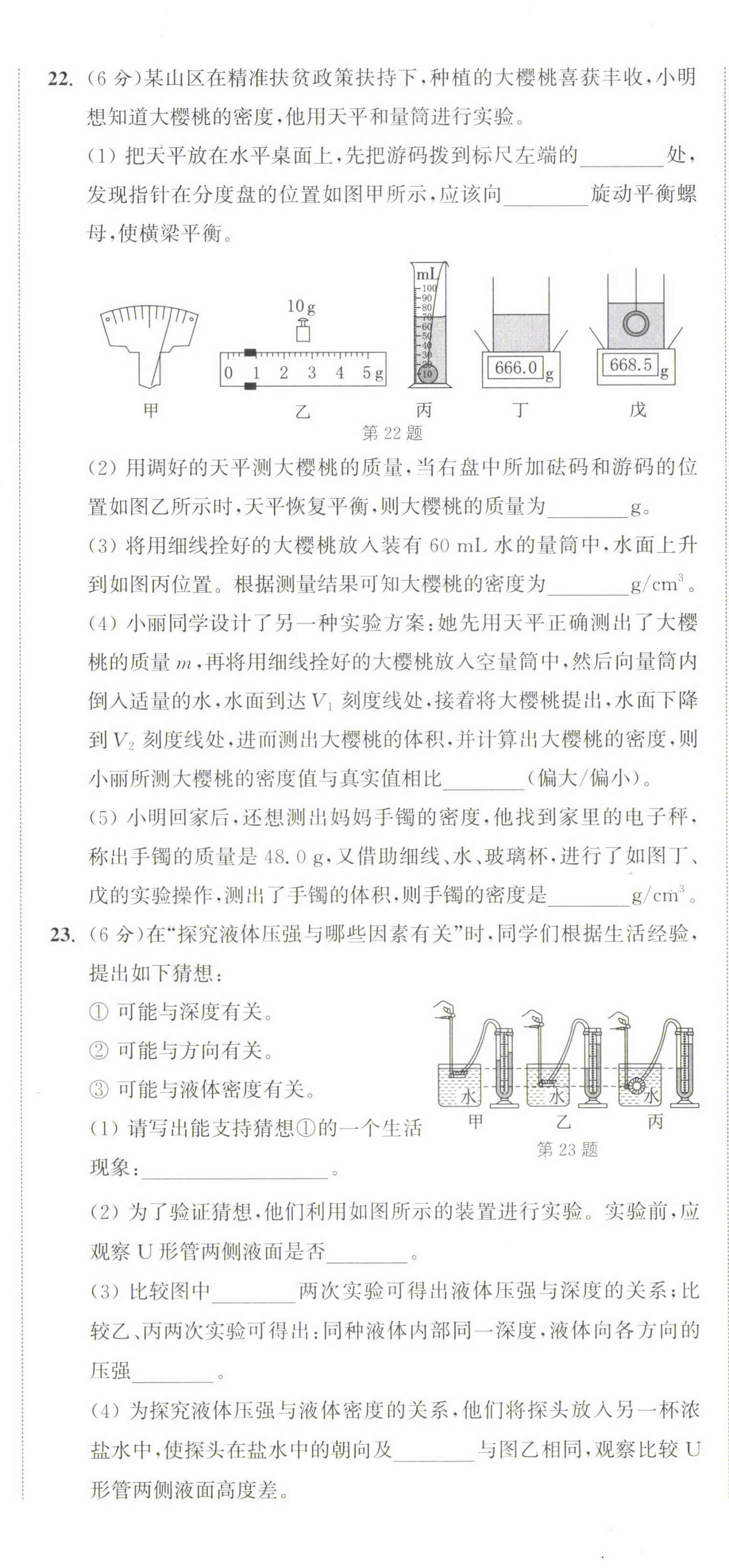 22. (6 分)某山区在精准扶贫政策扶持下，种植的大樱桃喜获丰收，小明想知道大樱桃的密度，他用天平和量筒进行实验。

(1) 把天平放在水平桌面上，先把游码拨到标尺左端的________处，发现指针在分度盘的位置如图甲所示，应该向________旋动平衡螺母，使横梁平衡。

10 g

0 1 2 3 4 5 g

mL 100 90 80 70 60 50 40 30 20 10

666.0 g

668.5 g

甲 乙 丙 丁 戊

第 22 题

(2) 用调好的天平测大樱桃的质量，当右盘中所加砝码和游码的位置如图乙所示时，天平恢复平衡，则大樱桃的质量为________g。

(3) 将用细线拴好的大樱桃放入装有 60 mL 水的量筒中，水面上升到如图丙位置。根据测量结果可知大樱桃的密度为________$g/cm^3$。

(4) 小丽同学设计了另一种实验方案：她先用天平正确测出了大樱桃的质量 $m$，再将用细线拴好的大樱桃放入空量筒中，然后向量筒内倒入适量的水，水面到达 $V_1$ 刻度线处，接着将大樱桃提出，水面下降到 $V_2$ 刻度线处，进而测出大樱桃的体积，并计算出大樱桃的密度，则小丽所测大樱桃的密度值与真实值相比________(偏大/偏小)。

(5) 小明回家后，还想测出妈妈手镯的密度，他找到家里的电子秤，称出手镯的质量是 48.0 g，又借助细线、水、玻璃杯，进行了如图丁、戊的实验操作，测出了手镯的体积，则手镯的密度是________$g/cm^3$。

23. (6 分)在“探究液体压强与哪些因素有关”时，同学们根据生活经验，提出如下猜想：

① 可能与深度有关。
② 可能与方向有关。
③ 可能与液体密度有关。

水 水 水
甲 乙 丙
第 23 题

(1) 请写出能支持猜想①的一个生活现象：________________。

(2) 为了验证猜想，他们利用如图所示的装置进行实验。实验前，应观察 U 形管两侧液面是否________。

(3) 比较图中________两次实验可得出液体压强与深度的关系；比较乙、丙两次实验可得出：同种液体内部同一深度，液体向各方向的压强________。

(4) 为探究液体压强与液体密度的关系，他们将探头放入另一杯浓盐水中，使探头在盐水中的朝向及________与图乙相同，观察比较 U 形管两侧液面高度差。